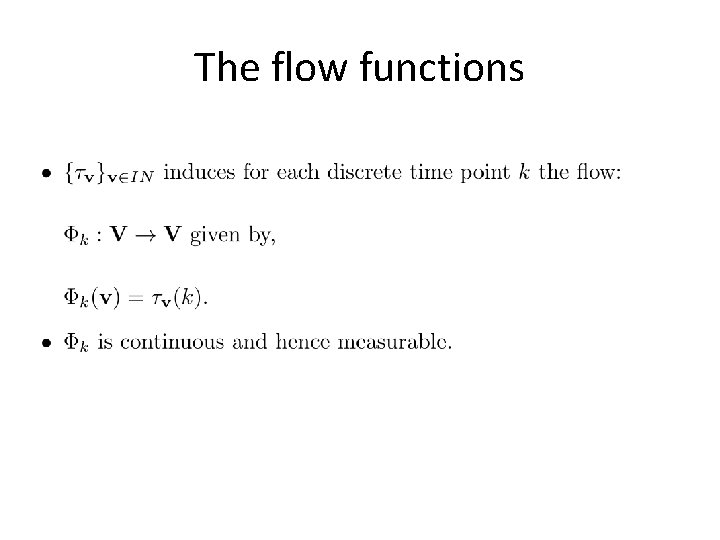 The flow functions

• $\{\tau_{\mathbf{v}}\}_{\mathbf{v} \in IN}$ induces for each discrete time point $k$ the flow:

$\Phi_k : \mathbf{V} \to \mathbf{V}$ given by,

$\Phi_k(\mathbf{v}) = \tau_{\mathbf{v}}(k)$.

• $\Phi_k$ is continuous and hence measurable.